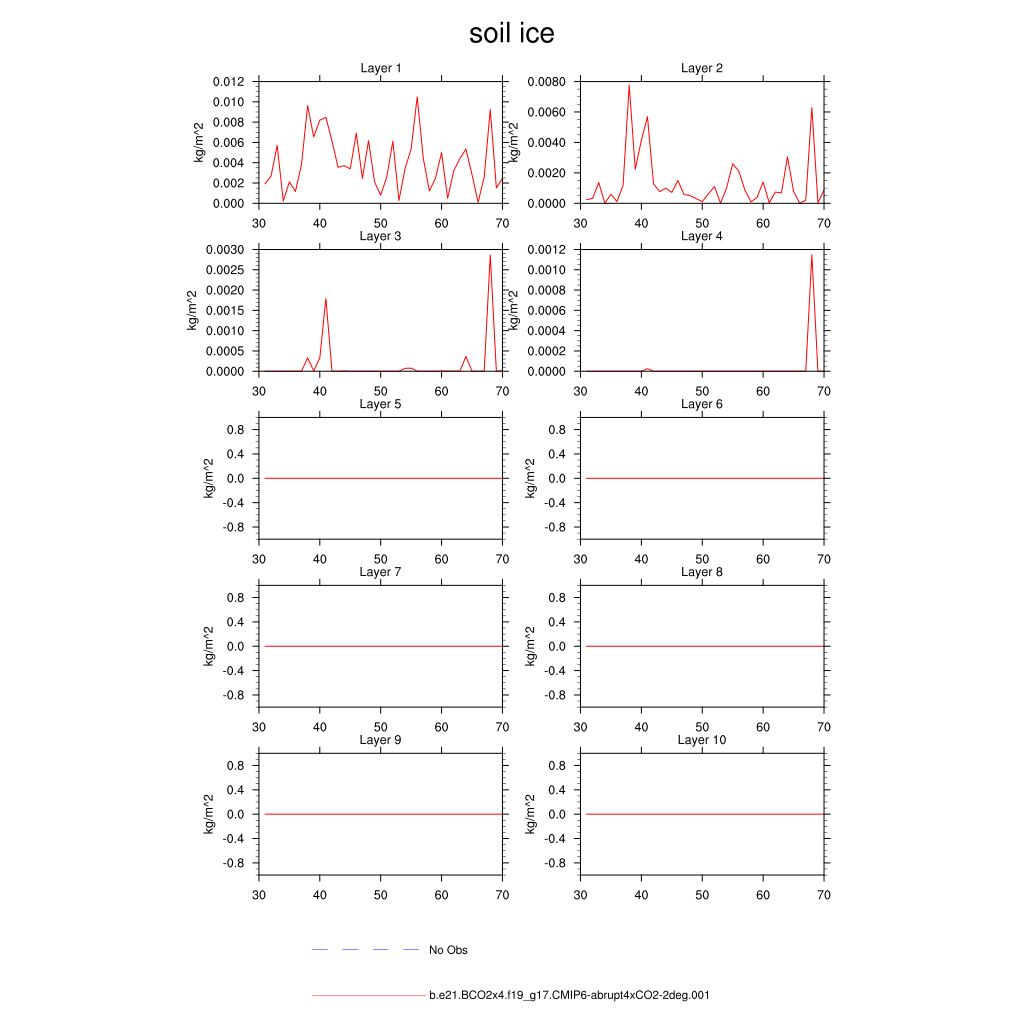 soil ice

Layer 1
kg/m^2
0.012
0.010
0.008
0.006
0.004
0.002
0.000
30 40 50 60 70

Layer 2
kg/m^2
0.0080
0.0060
0.0040
0.0020
0.0000
30 40 50 60 70

Layer 3
kg/m^2
0.0030
0.0025
0.0020
0.0015
0.0010
0.0005
0.0000
30 40 50 60 70

Layer 4
kg/m^2
0.0012
0.0010
0.0008
0.0006
0.0004
0.0002
0.0000
30 40 50 60 70

Layer 5
kg/m^2
0.8
0.4
0.0
-0.4
-0.8
30 40 50 60 70

Layer 6
kg/m^2
0.8
0.4
0.0
-0.4
-0.8
30 40 50 60 70

Layer 7
kg/m^2
0.8
0.4
0.0
-0.4
-0.8
30 40 50 60 70

Layer 8
kg/m^2
0.8
0.4
0.0
-0.4
-0.8
30 40 50 60 70

Layer 9
kg/m^2
0.8
0.4
0.0
-0.4
-0.8
30 40 50 60 70

Layer 10
kg/m^2
0.8
0.4
0.0
-0.4
-0.8
30 40 50 60 70

No Obs

b.e21.BCO2x4.f19_g17.CMIP6-abrupt4xCO2-2deg.001